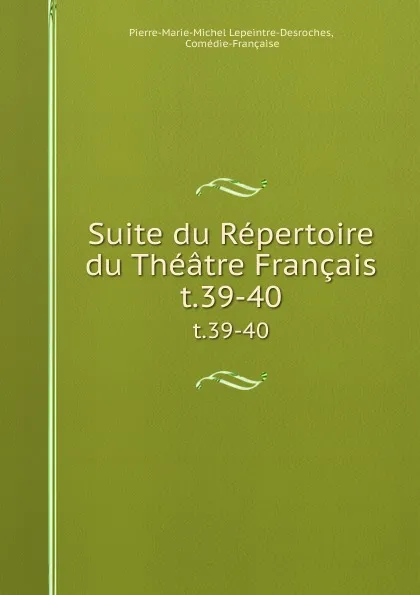 Pierre-Marie-Michel Lepeintre-Desroches, Comédie-Française

Suite du Répertoire du Théâtre Français t.39-40

t.39-40